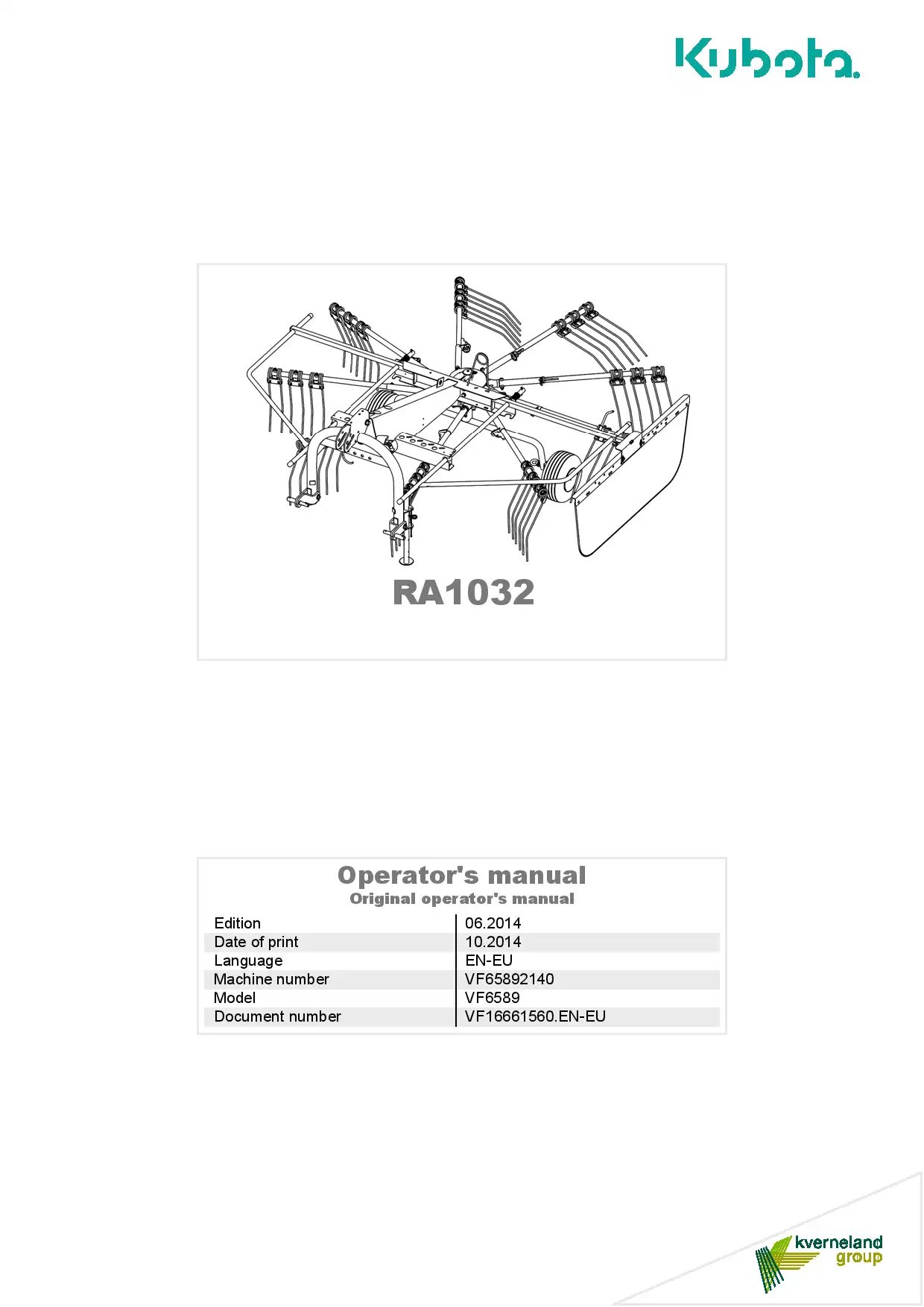 Kubota

RA1032

Operator's manual
Original operator's manual

| Edition | 06.2014 |
|---|---|
| Date of print | 10.2014 |
| Language | EN-EU |
| Machine number | VF65892140 |
| Model | VF6589 |
| Document number | VF16661560.EN-EU |

kverneland group